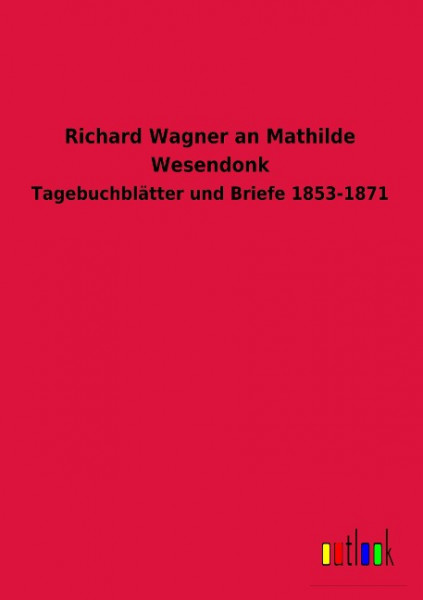 Richard Wagner an Mathilde Wesendonk

Tagebuchblätter und Briefe 1853-1871

outlook